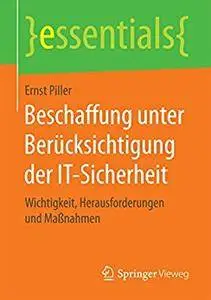 }essentials{

Ernst Piller

Beschaffung unter Berücksichtigung der IT-Sicherheit

Wichtigkeit, Herausforderungen und Maßnahmen

Springer Vieweg